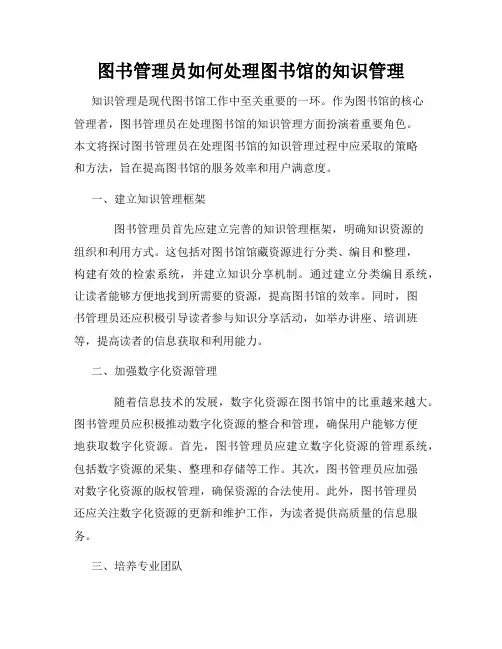 图书管理员如何处理图书馆的知识管理

知识管理是现代图书馆工作中至关重要的一环。作为图书馆的核心管理者，图书管理员在处理图书馆的知识管理方面扮演着重要角色。本文将探讨图书管理员在处理图书馆的知识管理过程中应采取的策略和方法，旨在提高图书馆的服务效率和用户满意度。

一、建立知识管理框架

图书管理员首先应建立完善的知识管理框架，明确知识资源的组织和利用方式。这包括对图书馆馆藏资源进行分类、编目和整理，构建有效的检索系统，并建立知识分享机制。通过建立分类编目系统，让读者能够方便地找到所需要的资源，提高图书馆的效率。同时，图书管理员还应积极引导读者参与知识分享活动，如举办讲座、培训班等，提高读者的信息获取和利用能力。

二、加强数字化资源管理

随着信息技术的发展，数字化资源在图书馆中的比重越来越大。图书管理员应积极推动数字化资源的整合和管理，确保用户能够方便地获取数字化资源。首先，图书管理员应建立数字化资源的管理系统，包括数字资源的采集、整理和存储等工作。其次，图书管理员应加强对数字化资源的版权管理，确保资源的合法使用。此外，图书管理员还应关注数字化资源的更新和维护工作，为读者提供高质量的信息服务。

三、培养专业团队